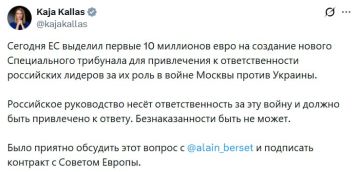 Kaja Kallas
@kajakallas

Сегодня ЕС выделил первые 10 миллионов евро на создание нового Специального трибунала для привлечения к ответственности российских лидеров за их роль в войне Москвы против Украины.

Российское руководство несёт ответственность за эту войну и должно быть привлечено к ответу. Безнаказанности быть не может.

Было приятно обсудить этот вопрос с @alain_berset и подписать контракт с Советом Европы.